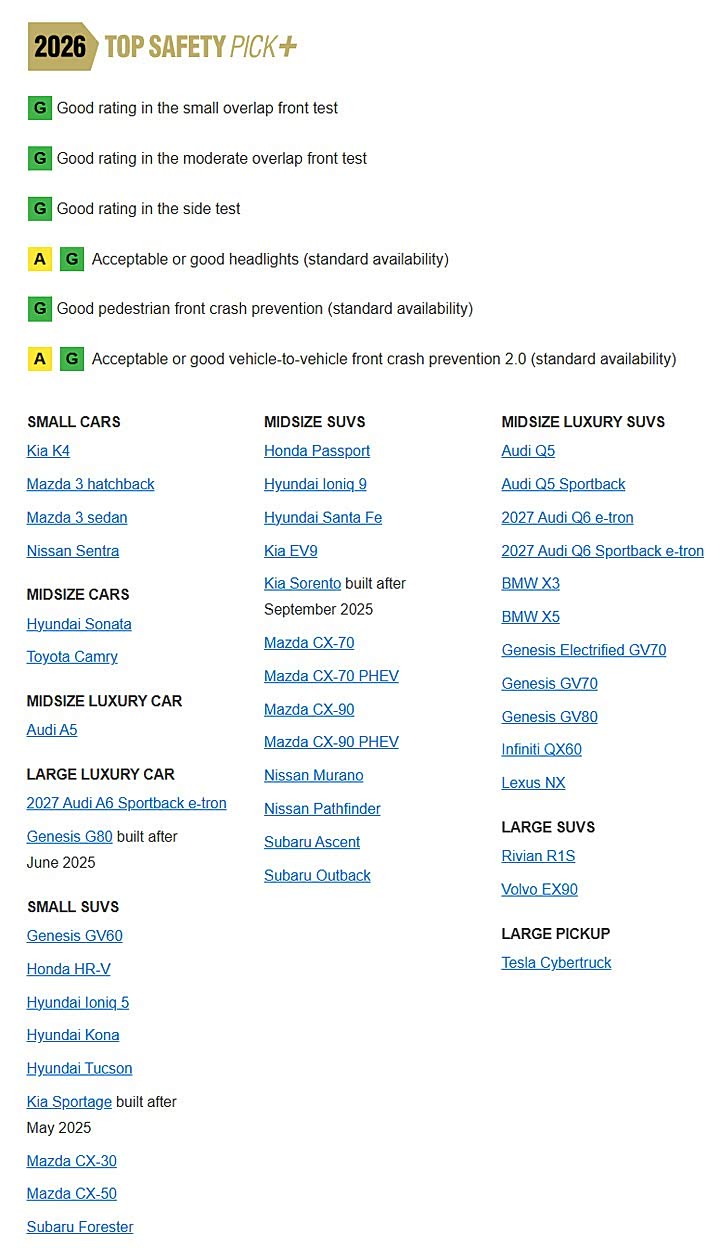 2026 TOP SAFETY PICK+

G Good rating in the small overlap front test

G Good rating in the moderate overlap front test

G Good rating in the side test

A G Acceptable or good headlights (standard availability)

G Good pedestrian front crash prevention (standard availability)

A G Acceptable or good vehicle-to-vehicle front crash prevention 2.0 (standard availability)

SMALL CARS
Kia K4
Mazda 3 hatchback
Mazda 3 sedan
Nissan Sentra

MIDSIZE CARS
Hyundai Sonata
Toyota Camry

MIDSIZE LUXURY CAR
Audi A5

LARGE LUXURY CAR
2027 Audi A6 Sportback e-tron
Genesis G80 built after June 2025

SMALL SUVS
Genesis GV60
Honda HR-V
Hyundai Ioniq 5
Hyundai Kona
Hyundai Tucson
Kia Sportage built after May 2025
Mazda CX-30
Mazda CX-50
Subaru Forester

MIDSIZE SUVS
Honda Passport
Hyundai Ioniq 9
Hyundai Santa Fe
Kia EV9
Kia Sorento built after September 2025
Mazda CX-70
Mazda CX-70 PHEV
Mazda CX-90
Mazda CX-90 PHEV
Nissan Murano
Nissan Pathfinder
Subaru Ascent
Subaru Outback

MIDSIZE LUXURY SUVS
Audi Q5
Audi Q5 Sportback
2027 Audi Q6 e-tron
2027 Audi Q6 Sportback e-tron
BMW X3
BMW X5
Genesis Electrified GV70
Genesis GV70
Genesis GV80
Infiniti QX60
Lexus NX

LARGE SUVS
Rivian R1S
Volvo EX90

LARGE PICKUP
Tesla Cybertruck